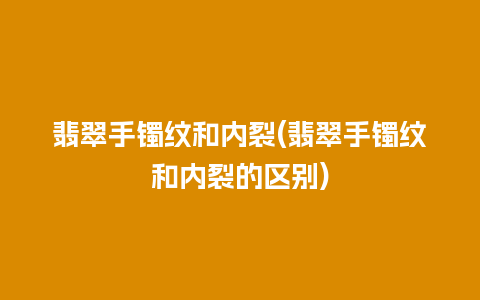 翡翠手镯纹和内裂(翡翠手镯纹和内裂的区别)